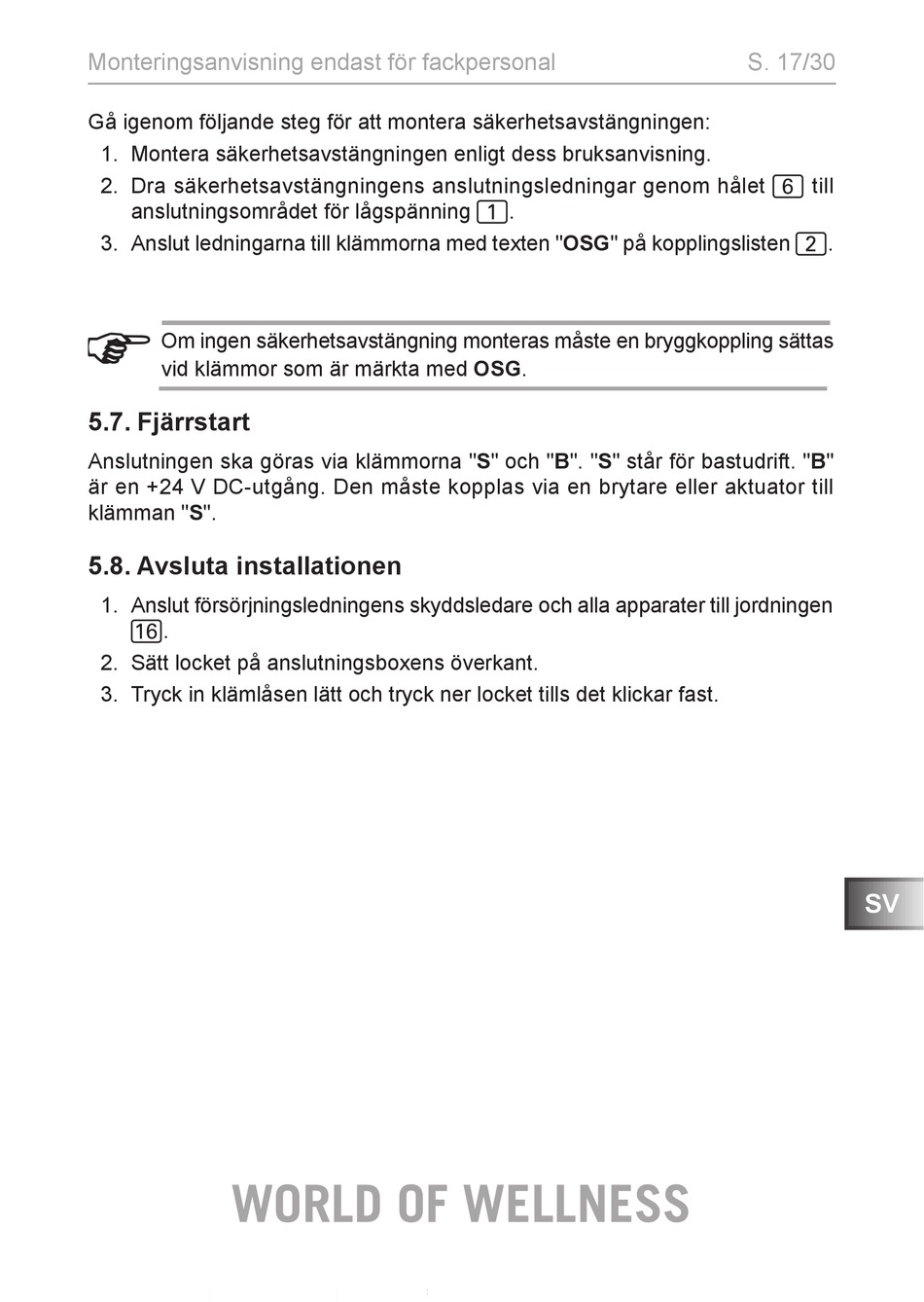 Monteringsanvisning endast för fackpersonal S. 17/30

Gå igenom följande steg för att montera säkerhetsavstängningen:
1. Montera säkerhetsavstängningen enligt dess bruksanvisning.
2. Dra säkerhetsavstängningens anslutningsledningar genom hålet 6 till anslutningsområdet för lågspänning 1.
3. Anslut ledningarna till klämmorna med texten "OSG" på kopplingslisten 2.

Om ingen säkerhetsavstängning monteras måste en bryggkoppling sättas vid klämmor som är märkta med OSG.

5.7. Fjärrstart

Anslutningen ska göras via klämmorna "S" och "B". "S" står för bastudrift. "B" är en +24 V DC-utgång. Den måste kopplas via en brytare eller aktuator till klämman "S".

5.8. Avsluta installationen

1. Anslut försörjningsledningens skyddsledare och alla apparater till jordningen 16.
2. Sätt locket på anslutningsboxens överkant.
3. Tryck in klämlåsen lätt och tryck ner locket tills det klickar fast.

SV

WORLD OF WELLNESS